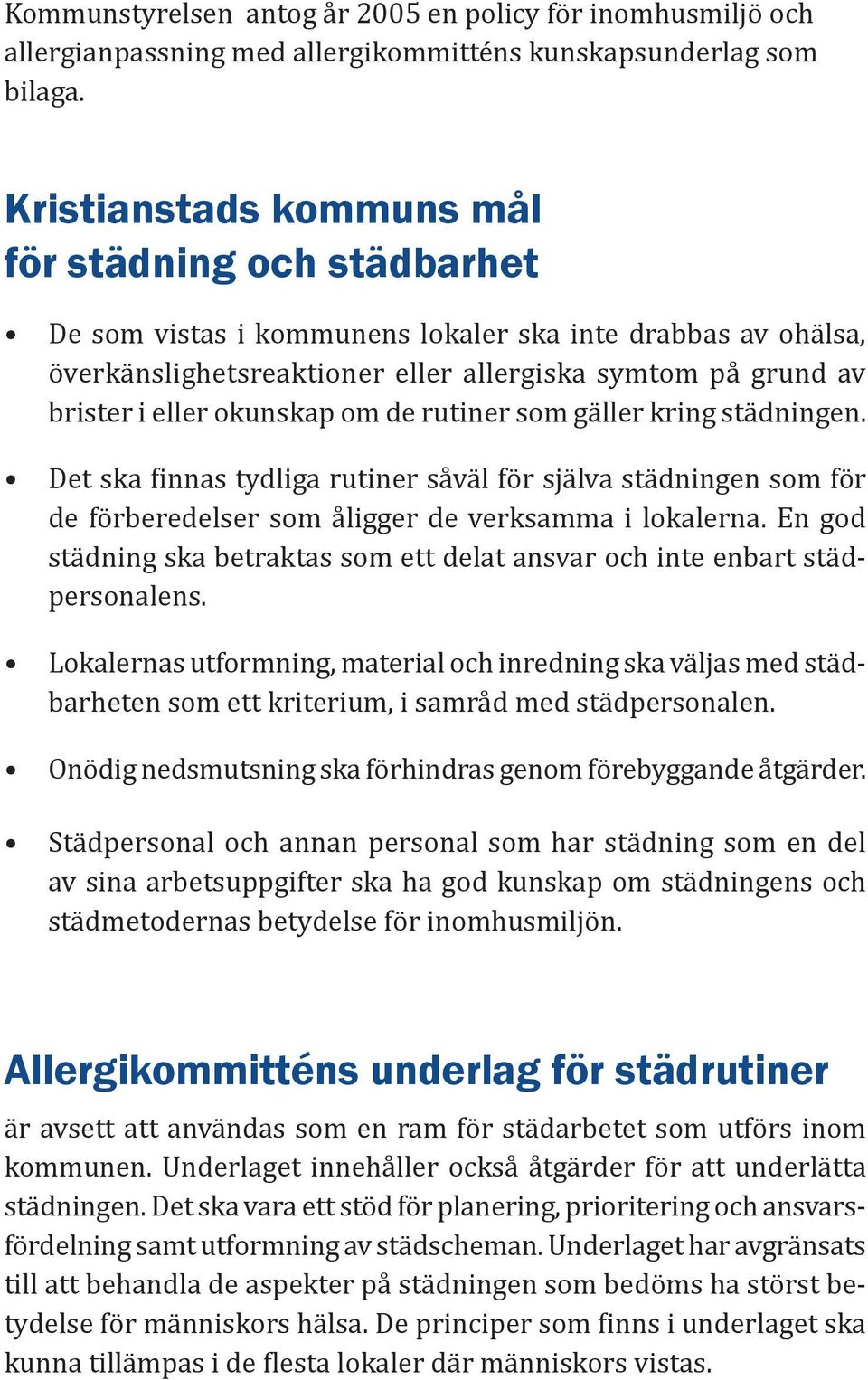 Kommunstyrelsen antog år 2005 en policy för inomhusmiljö och allergianpassning med allergikommitténs kunskapsunderlag som bilaga.

Kristianstads kommuns mål för städning och städbarhet

• De som vistas i kommunens lokaler ska inte drabbas av ohälsa, överkänslighetsreaktioner eller allergiska symtom på grund av brister i eller okunskap om de rutiner som gäller kring städningen.

• Det ska finnas tydliga rutiner såväl för själva städningen som för de förberedelser som åligger de verksamma i lokalerna. En god städning ska betraktas som ett delat ansvar och inte enbart städpersonalens.

• Lokalernas utformning, material och inredning ska väljas med städbarheten som ett kriterium, i samråd med städpersonalen.

• Onödig nedsmutsning ska förhindras genom förebyggande åtgärder.

• Städpersonal och annan personal som har städning som en del av sina arbetsuppgifter ska ha god kunskap om städningens och städmetodernas betydelse för inomhusmiljön.

Allergikommitténs underlag för städrutiner

är avsett att användas som en ram för städarbetet som utförs inom kommunen. Underlaget innehåller också åtgärder för att underlätta städningen. Det ska vara ett stöd för planering, prioritering och ansvarsfördelning samt utformning av städscheman. Underlaget har avgränsats till att behandla de aspekter på städningen som bedöms ha störst betydelse för människors hälsa. De principer som finns i underlaget ska kunna tillämpas i de flesta lokaler där människors vistas.